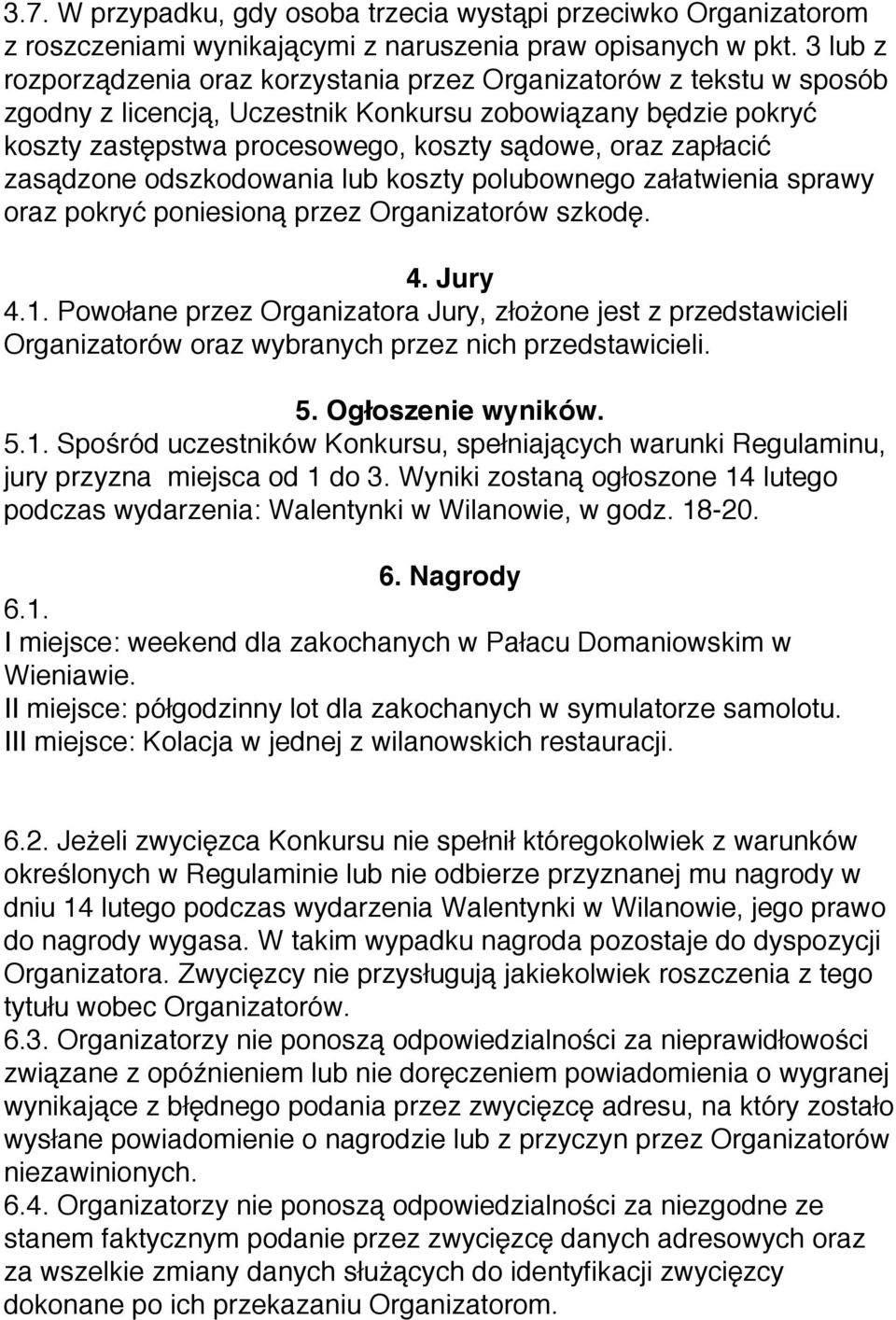 3.7. W przypadku, gdy osoba trzecia wystąpi przeciwko Organizatorom z roszczeniami wynikającymi z naruszenia praw opisanych w pkt. 3 lub z rozporządzenia oraz korzystania przez Organizatorów z tekstu w sposób zgodny z licencją, Uczestnik Konkursu zobowiązany będzie pokryć koszty zastępstwa procesowego, koszty sądowe, oraz zapłacić zasądzone odszkodowania lub koszty polubownego załatwienia sprawy oraz pokryć poniesioną przez Organizatorów szkodę.

4. Jury
4.1. Powołane przez Organizatora Jury, złożone jest z przedstawicieli Organizatorów oraz wybranych przez nich przedstawicieli.

5. Ogłoszenie wyników.
5.1. Spośród uczestników Konkursu, spełniających warunki Regulaminu, jury przyzna miejsca od 1 do 3. Wyniki zostaną ogłoszone 14 lutego podczas wydarzenia: Walentynki w Wilanowie, w godz. 18-20.

6. Nagrody
6.1.
I miejsce: weekend dla zakochanych w Pałacu Domaniowskim w Wieniawie.
II miejsce: półgodzinny lot dla zakochanych w symulatorze samolotu.
III miejsce: Kolacja w jednej z wilanowskich restauracji.

6.2. Jeżeli zwycięzca Konkursu nie spełnił któregokolwiek z warunków określonych w Regulaminie lub nie odbierze przyznanej mu nagrody w dniu 14 lutego podczas wydarzenia Walentynki w Wilanowie, jego prawo do nagrody wygasa. W takim wypadku nagroda pozostaje do dyspozycji Organizatora. Zwycięzcy nie przysługują jakiekolwiek roszczenia z tego tytułu wobec Organizatorów.
6.3. Organizatorzy nie ponoszą odpowiedzialności za nieprawidłowości związane z opóźnieniem lub nie doręczeniem powiadomienia o wygranej wynikające z błędnego podania przez zwycięzcę adresu, na który zostało wysłane powiadomienie o nagrodzie lub z przyczyn przez Organizatorów niezawinionych.
6.4. Organizatorzy nie ponoszą odpowiedzialności za niezgodne ze stanem faktycznym podanie przez zwycięzcę danych adresowych oraz za wszelkie zmiany danych służących do identyfikacji zwycięzcy dokonane po ich przekazaniu Organizatorom.